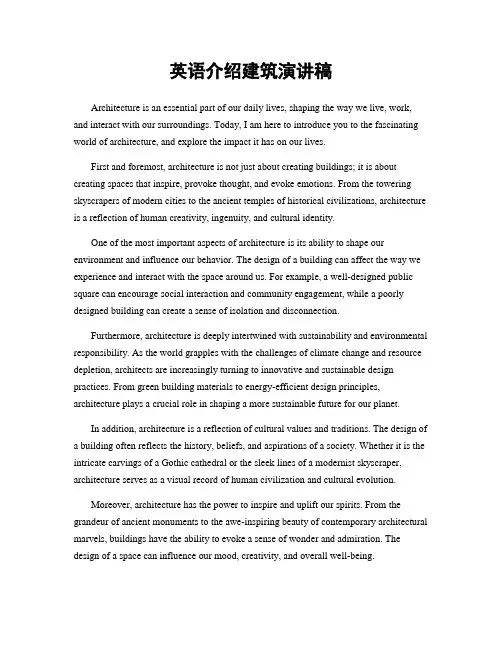 英语介绍建筑演讲稿

Architecture is an essential part of our daily lives, shaping the way we live, work, and interact with our surroundings. Today, I am here to introduce you to the fascinating world of architecture, and explore the impact it has on our lives.

First and foremost, architecture is not just about creating buildings; it is about creating spaces that inspire, provoke thought, and evoke emotions. From the towering skyscrapers of modern cities to the ancient temples of historical civilizations, architecture is a reflection of human creativity, ingenuity, and cultural identity.

One of the most important aspects of architecture is its ability to shape our environment and influence our behavior. The design of a building can affect the way we experience and interact with the space around us. For example, a well-designed public square can encourage social interaction and community engagement, while a poorly designed building can create a sense of isolation and disconnection.

Furthermore, architecture is deeply intertwined with sustainability and environmental responsibility. As the world grapples with the challenges of climate change and resource depletion, architects are increasingly turning to innovative and sustainable design practices. From green building materials to energy-efficient design principles, architecture plays a crucial role in shaping a more sustainable future for our planet.

In addition, architecture is a reflection of cultural values and traditions. The design of a building often reflects the history, beliefs, and aspirations of a society. Whether it is the intricate carvings of a Gothic cathedral or the sleek lines of a modernist skyscraper, architecture serves as a visual record of human civilization and cultural evolution.

Moreover, architecture has the power to inspire and uplift our spirits. From the grandeur of ancient monuments to the awe-inspiring beauty of contemporary architectural marvels, buildings have the ability to evoke a sense of wonder and admiration. The design of a space can influence our mood, creativity, and overall well-being.